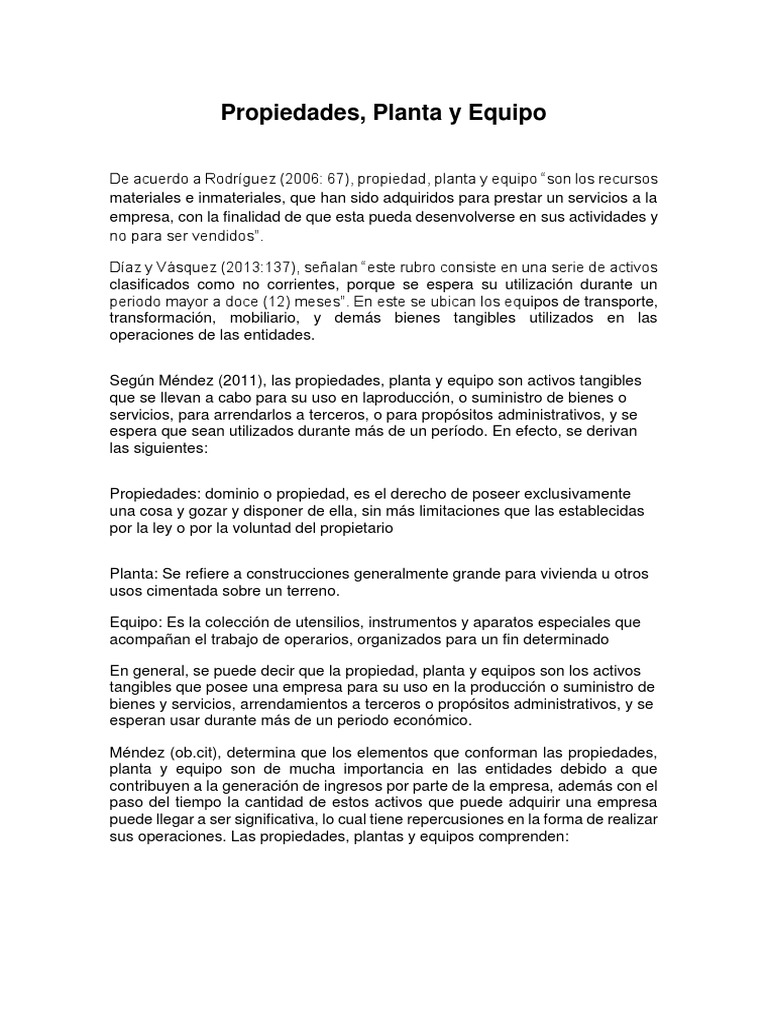 Propiedades, Planta y Equipo

De acuerdo a Rodríguez (2006: 67), propiedad, planta y equipo “son los recursos materiales e inmateriales, que han sido adquiridos para prestar un servicios a la empresa, con la finalidad de que esta pueda desenvolverse en sus actividades y no para ser vendidos”.

Díaz y Vásquez (2013:137), señalan “este rubro consiste en una serie de activos clasificados como no corrientes, porque se espera su utilización durante un periodo mayor a doce (12) meses”. En este se ubican los equipos de transporte, transformación, mobiliario, y demás bienes tangibles utilizados en las operaciones de las entidades.

Según Méndez (2011), las propiedades, planta y equipo son activos tangibles que se llevan a cabo para su uso en laproducción, o suministro de bienes o servicios, para arrendarlos a terceros, o para propósitos administrativos, y se espera que sean utilizados durante más de un período. En efecto, se derivan las siguientes:

Propiedades: dominio o propiedad, es el derecho de poseer exclusivamente una cosa y gozar y disponer de ella, sin más limitaciones que las establecidas por la ley o por la voluntad del propietario

Planta: Se refiere a construcciones generalmente grande para vivienda u otros usos cimentada sobre un terreno.

Equipo: Es la colección de utensilios, instrumentos y aparatos especiales que acompañan el trabajo de operarios, organizados para un fin determinado

En general, se puede decir que la propiedad, planta y equipos son los activos tangibles que posee una empresa para su uso en la producción o suministro de bienes y servicios, arrendamientos a terceros o propósitos administrativos, y se esperan usar durante más de un periodo económico.

Méndez (ob.cit), determina que los elementos que conforman las propiedades, planta y equipo son de mucha importancia en las entidades debido a que contribuyen a la generación de ingresos por parte de la empresa, además con el paso del tiempo la cantidad de estos activos que puede adquirir una empresa puede llegar a ser significativa, lo cual tiene repercusiones en la forma de realizar sus operaciones. Las propiedades, plantas y equipos comprenden: